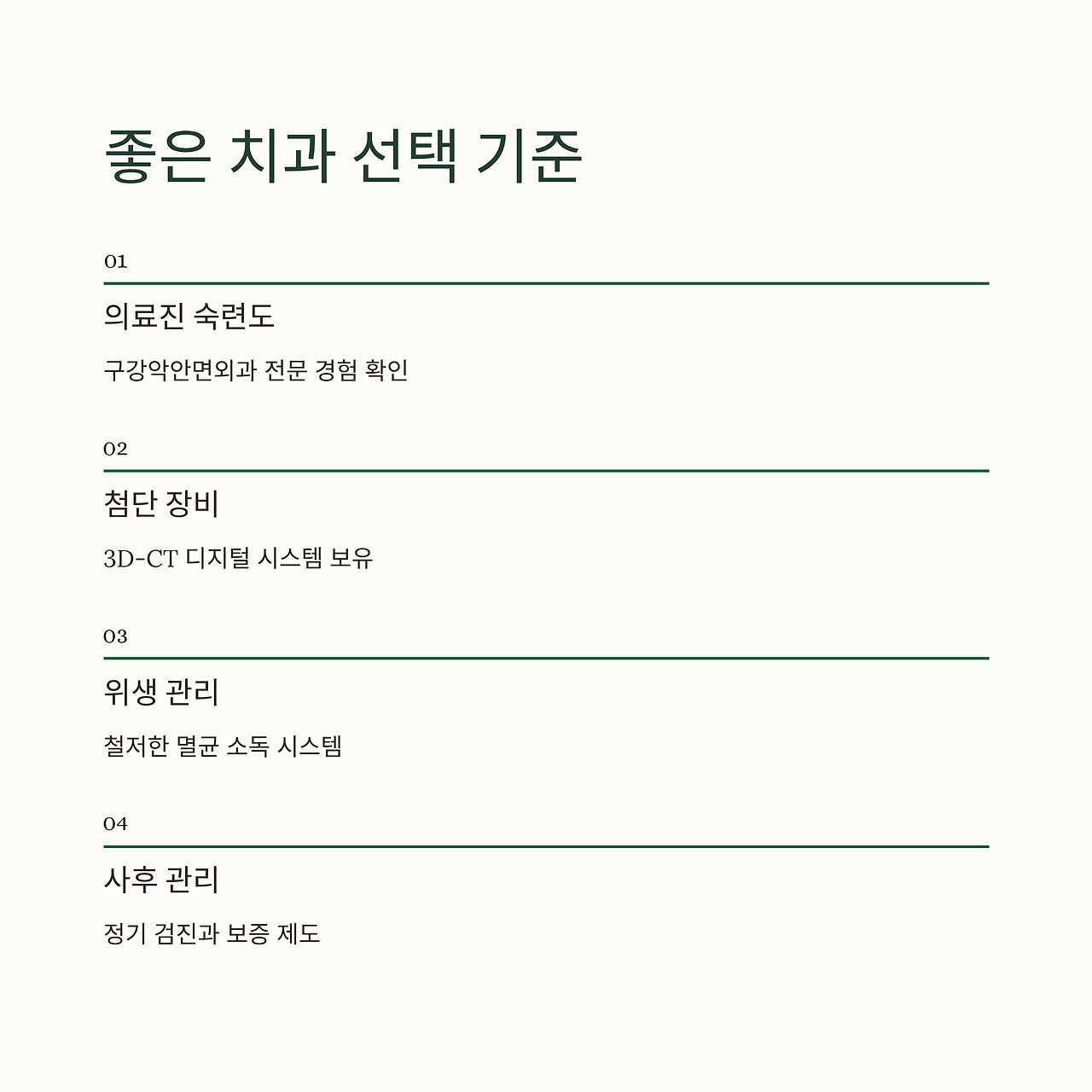 좋은 치과 선택 기준

01

의료진 숙련도

구강악안면외과 전문 경험 확인

02

첨단 장비

3D-CT 디지털 시스템 보유

03

위생 관리

철저한 멸균 소독 시스템

04

사후 관리

정기 검진과 보증 제도